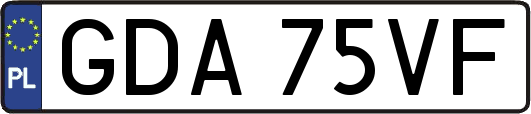 PL

GDA 75VF